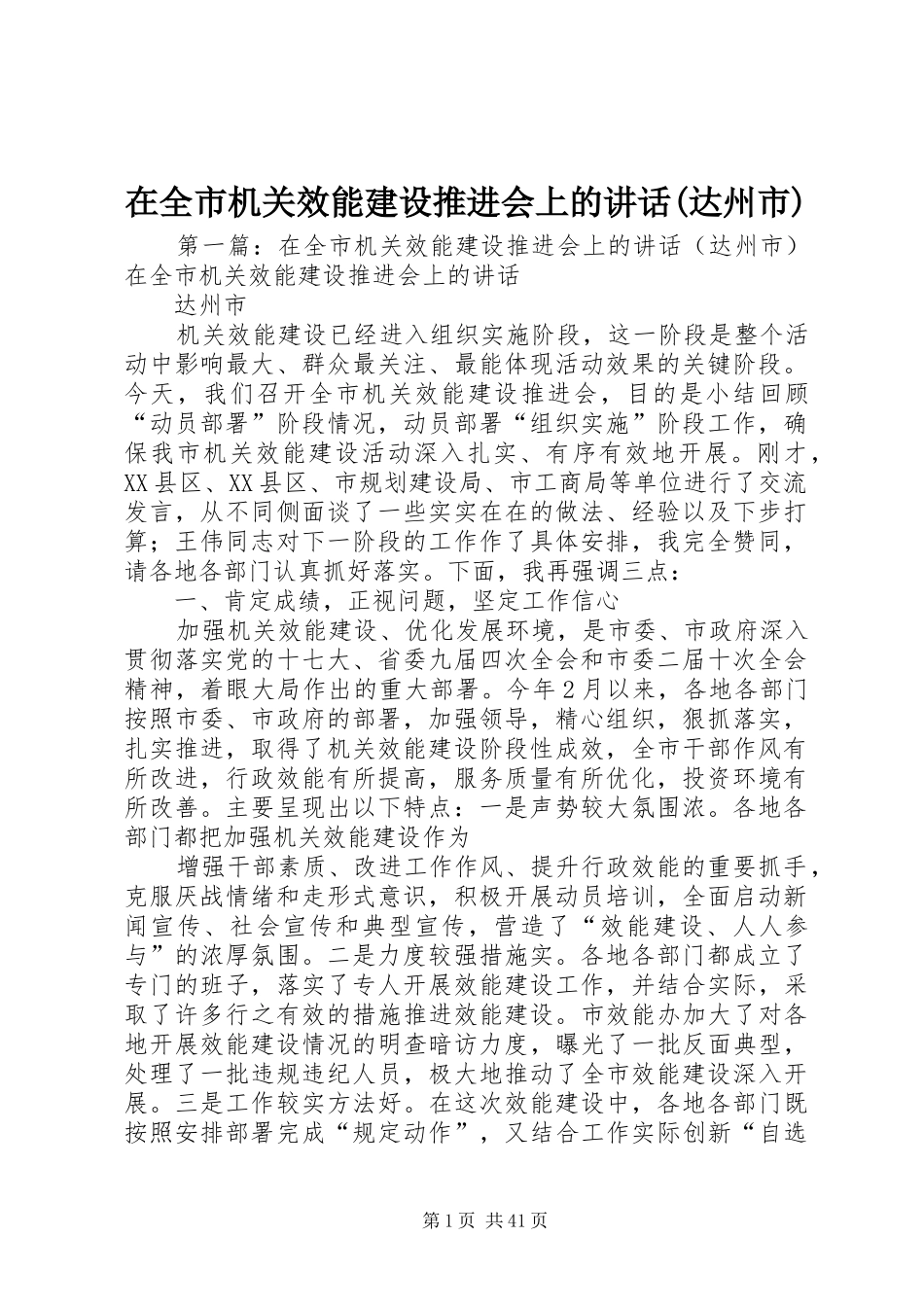 在全市机关效能建设推进会上的讲话(达州市)

第一篇：在全市机关效能建设推进会上的讲话（达州市）在全市机关效能建设推进会上的讲话

达州市

机关效能建设已经进入组织实施阶段，这一阶段是整个活动中影响最大、群众最关注、最能体现活动效果的关键阶段。今天，我们召开全市机关效能建设推进会，目的是小结回顾“动员部署”阶段情况，动员部署“组织实施”阶段工作，确保我市机关效能建设活动深入扎实、有序有效地开展。刚才，XX县区、XX县区、市规划建设局、市工商局等单位进行了交流发言，从不同侧面谈了一些实实在在的做法、经验以及下步打算；王伟同志对下一阶段的工作作了具体安排，我完全赞同，请各地各部门认真抓好落实。下面，我再强调三点：

一、肯定成绩，正视问题，坚定工作信心

加强机关效能建设、优化发展环境，是市委、市政府深入贯彻落实党的十七大、省委九届四次全会和市委二届十次全会精神，着眼大局作出的重大部署。今年2月以来，各地各部门按照市委、市政府的部署，加强领导，精心组织，狠抓落实，扎实推进，取得了机关效能建设阶段性成效，全市干部作风有所改进，行政效能有所提高，服务质量有所优化，投资环境有所改善。主要呈现出以下特点：一是声势较大氛围浓。各地各部门都把加强机关效能建设作为

增强干部素质、改进工作作风、提升行政效能的重要抓手，克服厌战情绪和走形式意识，积极开展动员培训，全面启动新闻宣传、社会宣传和典型宣传，营造了“效能建设、人人参与”的浓厚氛围。二是力度较强措施实。各地各部门都成立了专门的班子，落实了专人开展效能建设工作，并结合实际，采取了许多行之有效的措施推进效能建设。市效能办加大了对各地开展效能建设情况的明查暗访力度，曝光了一批反面典型，处理了一批违规违纪人员，极大地推动了全市效能建设深入开展。三是工作较实方法好。在这次效能建设中，各地各部门既按照安排部署完成“规定动作”，又结合工作实际创新“自选

第1页 共41页